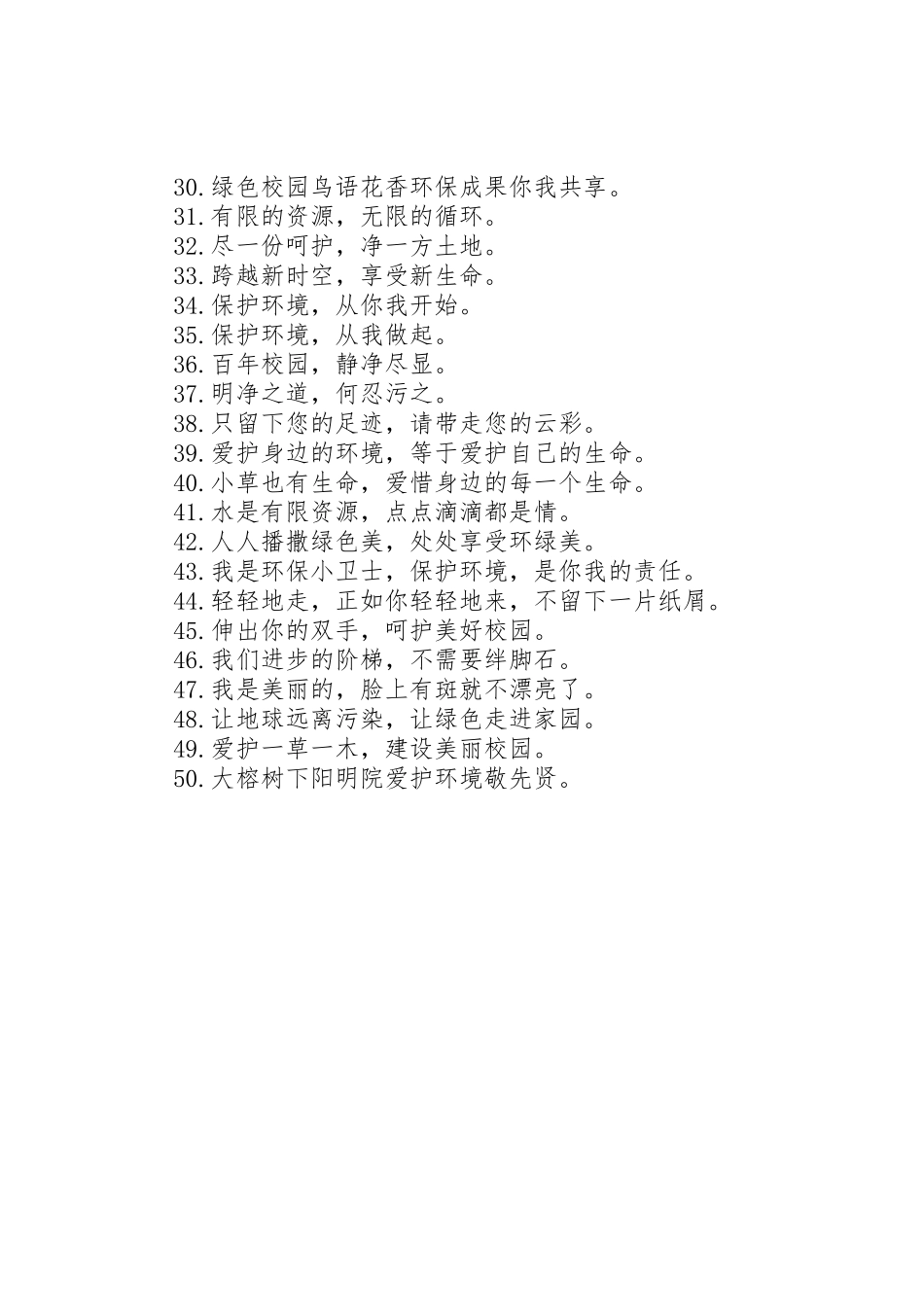 30.绿色校园鸟语花香环保成果你我共享。
31.有限的资源，无限的循环。
32.尽一份呵护，净一方土地。
33.跨越新时空，享受新生命。
34.保护环境，从你我开始。
35.保护环境，从我做起。
36.百年校园，静净尽显。
37.明净之道，何忍污之。
38.只留下您的足迹，请带走您的云彩。
39.爱护身边的环境，等于爱护自己的生命。
40.小草也有生命，爱惜身边的每一个生命。
41.水是有限资源，点点滴滴都是情。
42.人人播撒绿色美，处处享受环绿美。
43.我是环保小卫士，保护环境，是你我的责任。
44.轻轻地走，正如你轻轻地来，不留下一片纸屑。
45.伸出你的双手，呵护美好校园。
46.我们进步的阶梯，不需要绊脚石。
47.我是美丽的，脸上有斑就不漂亮了。
48.让地球远离污染，让绿色走进家园。
49.爱护一草一木，建设美丽校园。
50.大榕树下阳明院爱护环境敬先贤。